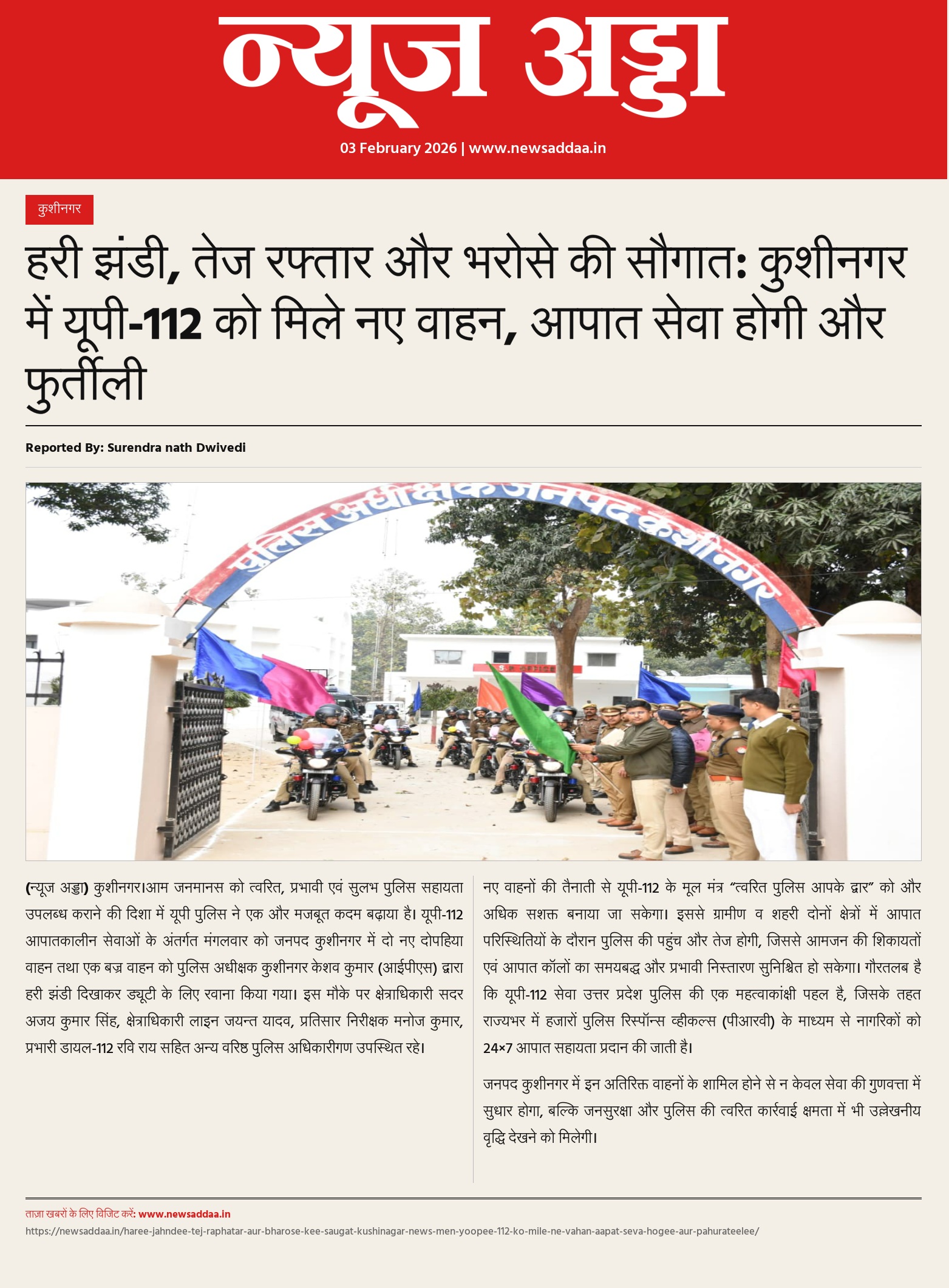 न्यूज अड्डा

03 February 2026 | www.newsaddaa.in

कुशीनगर

हरी झंडी, तेज रफ्तार और भरोसे की सौगात: कुशीनगर में यूपी-112 को मिले नए वाहन, आपात सेवा होगी और फुर्तीली

Reported By: Surendra nath Dwivedi

पुलिस अधीक्षक जनपद कुशीनगर

(न्यूज अड्डा) कुशीनगर।आम जनमानस को त्वरित, प्रभावी एवं सुलभ पुलिस सहायता उपलब्ध कराने की दिशा में यूपी पुलिस ने एक और मजबूत कदम बढ़ाया है। यूपी-112 आपातकालीन सेवाओं के अंतर्गत मंगलवार को जनपद कुशीनगर में दो नए दोपहिया वाहन तथा एक बज्र वाहन को पुलिस अधीक्षक कुशीनगर केशव कुमार (आईपीएस) द्वारा हरी झंडी दिखाकर ड्यूटी के लिए रवाना किया गया। इस मौके पर क्षेत्राधिकारी सदर अजय कुमार सिंह, क्षेत्राधिकारी लाइन जयन्त यादव, प्रतिसार निरीक्षक मनोज कुमार, प्रभारी डायल-112 रवि राय सहित अन्य वरिष्ठ पुलिस अधिकारीगण उपस्थित रहे।

नए वाहनों की तैनाती से यूपी-112 के मूल मंत्र "त्वरित पुलिस आपके द्वार" को और अधिक सशक्त बनाया जा सकेगा। इससे ग्रामीण व शहरी दोनों क्षेत्रों में आपात परिस्थितियों के दौरान पुलिस की पहुंच और तेज होगी, जिससे आमजन की शिकायतों एवं आपात कॉलों का समयबद्ध और प्रभावी निस्तारण सुनिश्चित हो सकेगा। गौरतलब है कि यूपी-112 सेवा उत्तर प्रदेश पुलिस की एक महत्वाकांक्षी पहल है, जिसके तहत राज्यभर में हजारों पुलिस रिस्पॉन्स व्हीकल्स (पीआरवी) के माध्यम से नागरिकों को 24×7 आपात सहायता प्रदान की जाती है।

जनपद कुशीनगर में इन अतिरिक्त वाहनों के शामिल होने से न केवल सेवा की गुणवत्ता में सुधार होगा, बल्कि जनसुरक्षा और पुलिस की त्वरित कार्रवाई क्षमता में भी उल्लेखनीय वृद्धि देखने को मिलेगी।

ताज़ा खबरों के लिए विजिट करें: www.newsaddaa.in
https://newsaddaa.in/haree-jahndee-tej-raphatar-aur-bharose-kee-saugat-kushinagar-news-men-yoopee-112-ko-mile-ne-vahan-aapat-seva-hogee-aur-pahurateelee/